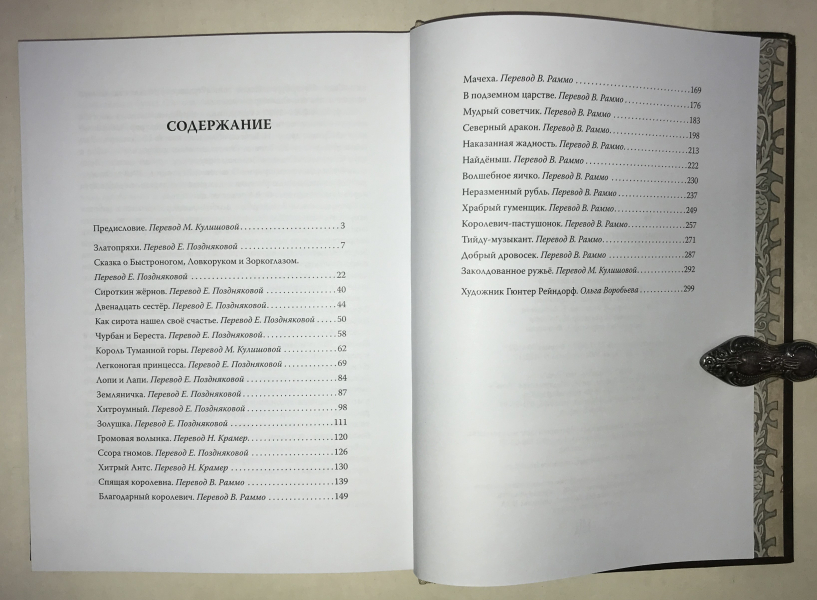 СОДЕРЖАНИЕ

Предисловие. Перевод М. Кулишовой 3
Златопряхи. Перевод Е. Поздняковой 7
Сказка о Быстроногом, Ловкоруком и Зоркоглазом. Перевод Е. Поздняковой 22
Сироткин жёрнов. Перевод Е. Поздняковой 40
Двенадцать сестёр. Перевод Е. Поздняковой 44
Как сирота нашел своё счастье. Перевод Е. Поздняковой 50
Чурбан и Береста. Перевод Е. Поздняковой 58
Король Туманной горы. Перевод М. Кулишовой 62
Легконогая принцесса. Перевод Е. Поздняковой 69
Лопи и Лапи. Перевод Е. Поздняковой 84
Земляничка. Перевод Е. Поздняковой 87
Хитроумный. Перевод Е. Поздняковой 98
Золушка. Перевод Е. Поздняковой 111
Громовая волынка. Перевод Н. Крамер 120
Ссора гномов. Перевод Е. Поздняковой 126
Хитрый Антс. Перевод Н. Крамер 130
Спящая королевна. Перевод В. Раммо 139
Благодарный королевич. Перевод В. Раммо 149

Мачеха. Перевод В. Раммо 169
В подземном царстве. Перевод В. Раммо 176
Мудрый советчик. Перевод В. Раммо 183
Северный дракон. Перевод В. Раммо 198
Наказанная жадность. Перевод В. Раммо 213
Найдёныш. Перевод В. Раммо 222
Волшебное яичко. Перевод В. Раммо 230
Неразменный рубль. Перевод В. Раммо 237
Храбрый гуменщик. Перевод В. Раммо 249
Королевич-пастушонок. Перевод В. Раммо 257
Тийду-музыкант. Перевод В. Раммо 271
Добрый дровосек. Перевод В. Раммо 287
Заколдованное ружьё. Перевод М. Кулишовой 292

Художник Гюнтер Рейндорф. Ольга Воробьева 299